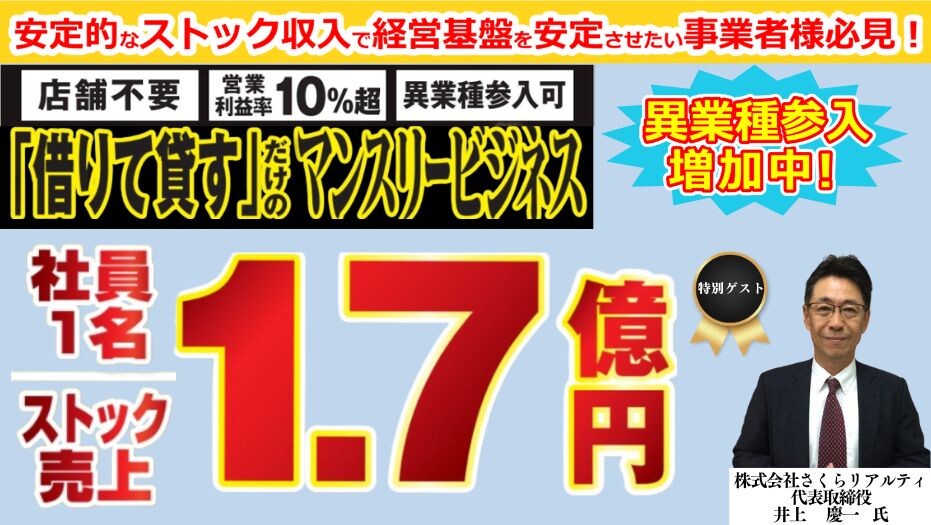 安定的なストック収入で経営基盤を安定させたい事業者様必見！

店舗不要

営業利益率10%超

異業種参入可

「借りて貸す」だけのマンスリービジネス

異業種参入増加中！

社員1名

ストック売上

1.7億円

特別ゲスト

株式会社さくらリアルティ
代表取締役
井上　慶一　氏